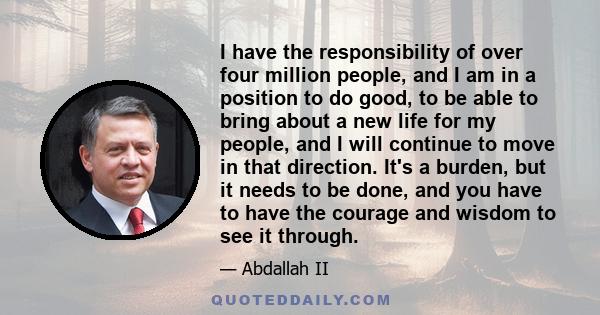 I have the responsibility of over four million people, and I am in a position to do good, to be able to bring about a new life for my people, and I will continue to move in that direction. It's a burden, but it needs to be done, and you have to have the courage and wisdom to see it through.

— Abdallah II

QUOTEDDAILY.COM